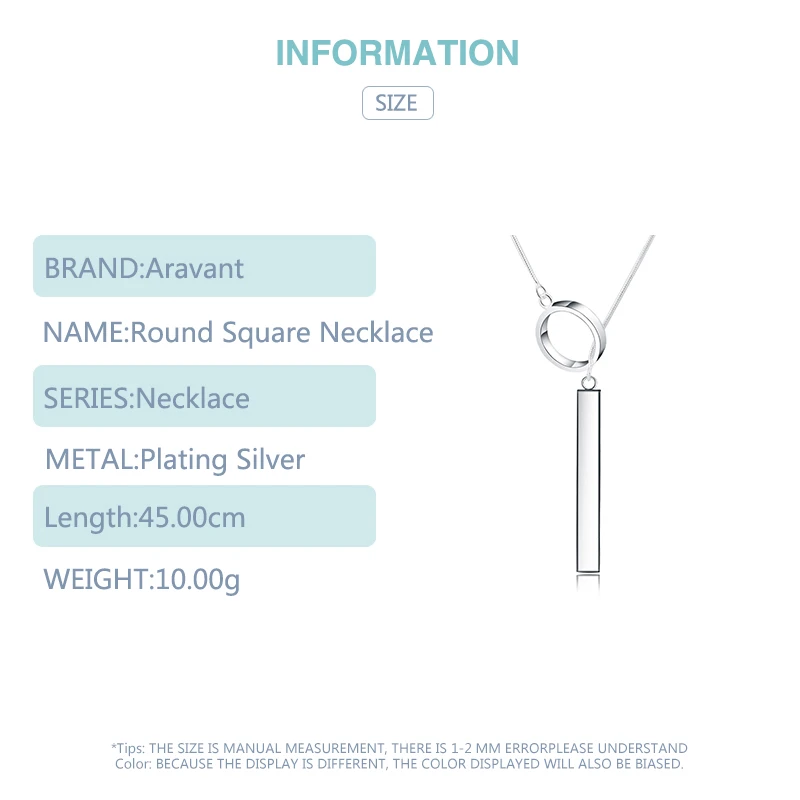 INFORMATION

SIZE

BRAND:Aravant

NAME:Round Square Necklace

SERIES:Necklace

METAL:Plating Silver

Length:45.00cm

WEIGHT:10.00g

*Tips: THE SIZE IS MANUAL MEASUREMENT, THERE IS 1-2 MM ERRORPLEASE UNDERSTAND
Color: BECAUSE THE DISPLAY IS DIFFERENT, THE COLOR DISPLAYED WILL ALSO BE BIASED.